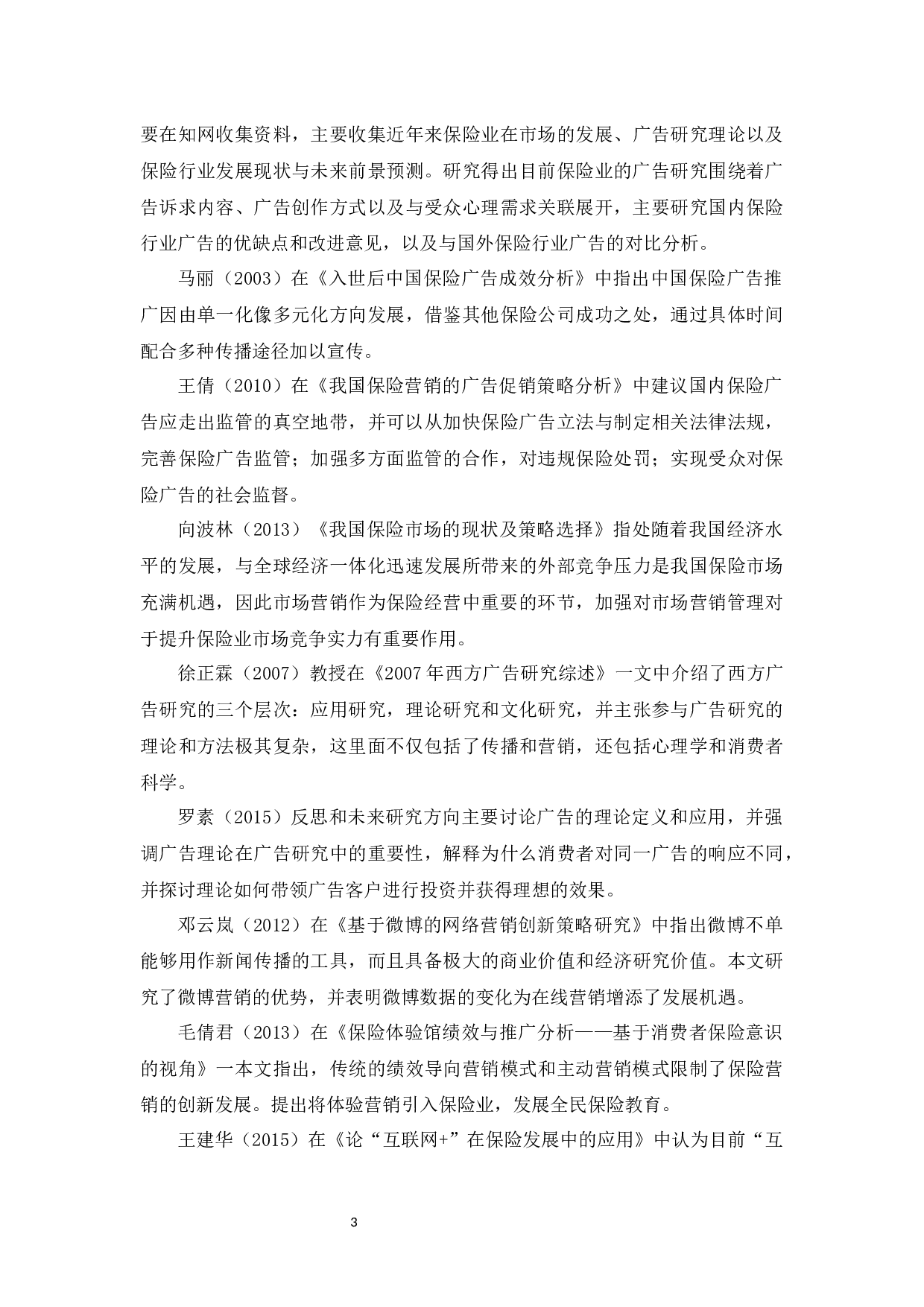 要在知网收集资料，主要收集近年来保险业在市场的发展、广告研究理论以及保险行业发展现状与未来前景预测。研究得出目前保险业的广告研究围绕着广告诉求内容、广告创作方式以及与受众心理需求关联展开，主要研究国内保险行业广告的优缺点和改进意见，以及与国外保险行业广告的对比分析。

马丽（2003）在《入世后中国保险广告成效分析》中指出中国保险广告推广因由单一化像多元化方向发展，借鉴其他保险公司成功之处，通过具体时间配合多种传播途径加以宣传。

王倩（2010）在《我国保险营销的广告促销策略分析》中建议国内保险广告应走出监管的真空地带，并可以从加快保险广告立法与制定相关法律法规，完善保险广告监管；加强多方面监管的合作，对违规保险处罚；实现受众对保险广告的社会监督。

向波林（2013）《我国保险市场的现状及策略选择》指处随着我国经济水平的发展，与全球经济一体化迅速发展所带来的外部竞争压力是我国保险市场充满机遇，因此市场营销作为保险经营中重要的环节，加强对市场营销管理对于提升保险业市场竞争实力有重要作用。

徐正霖（2007）教授在《2007年西方广告研究综述》一文中介绍了西方广告研究的三个层次：应用研究，理论研究和文化研究，并主张参与广告研究的理论和方法极其复杂，这里面不仅包括了传播和营销，还包括心理学和消费者科学。

罗素（2015）反思和未来研究方向主要讨论广告的理论定义和应用，并强调广告理论在广告研究中的重要性，解释为什么消费者对同一广告的响应不同，并探讨理论如何带领广告客户进行投资并获得理想的效果。

邓云岚（2012）在《基于微博的网络营销创新策略研究》中指出微博不单能够用作新闻传播的工具，而且具备极大的商业价值和经济研究价值。本文研究了微博营销的优势，并表明微博数据的变化为在线营销增添了发展机遇。

毛倩君（2013）在《保险体验馆绩效与推广分析——基于消费者保险意识的视角》一本文指出，传统的绩效导向营销模式和主动营销模式限制了保险营销的创新发展。提出将体验营销引入保险业，发展全民保险教育。

王建华（2015）在《论“互联网+”在保险发展中的应用》中认为目前“互

3